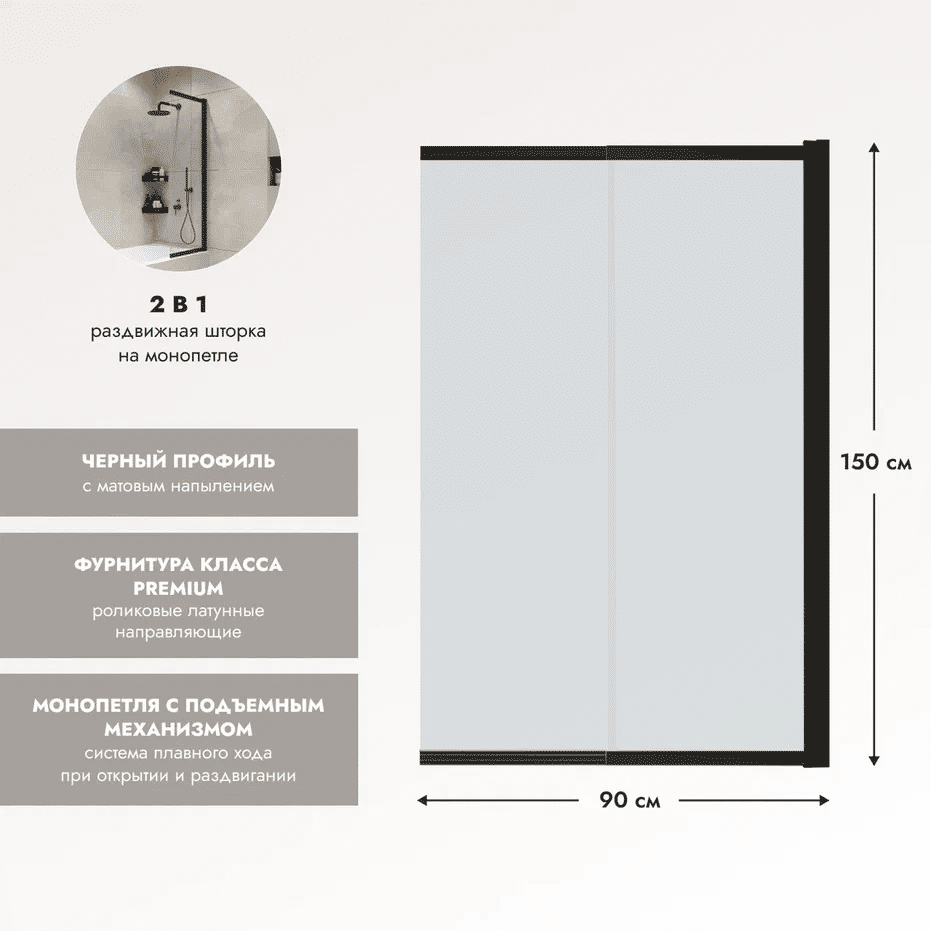 2 В 1
раздвижная шторка на монопетле

ЧЕРНЫЙ ПРОФИЛЬ
с матовым напылением

ФУРНИТУРА КЛАССА PREMIUM
роликовые латунные направляющие

МОНОПЕТЛЯ С ПОДЪЕМНЫМ МЕХАНИЗМОМ
система плавного хода при открытии и раздвигании

150 см

90 см